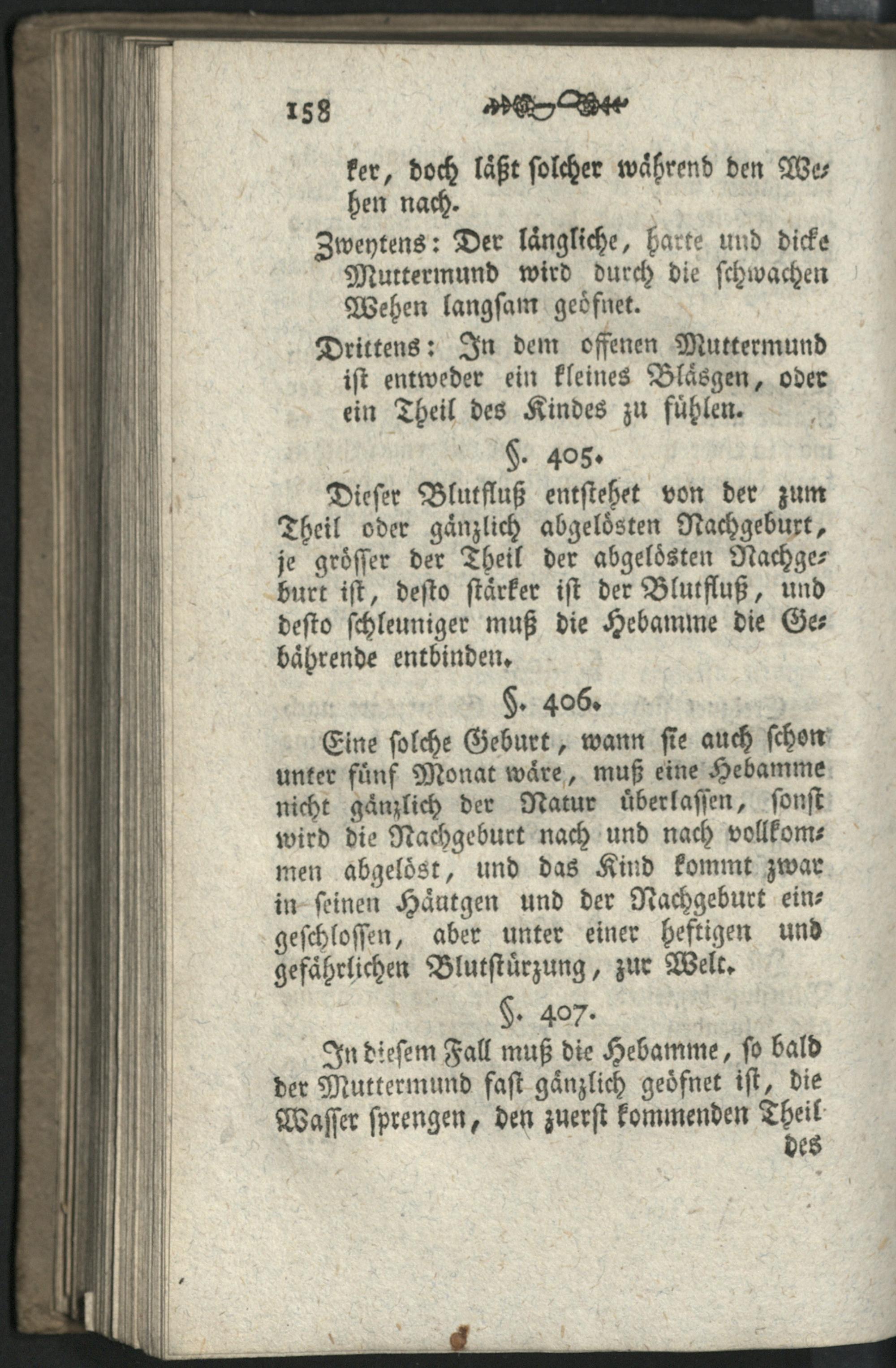 158

ker, doch läßt solcher während den Wehen nach.

Zweytens: Der längliche, harte und dicke Muttermund wird durch die schwachen Wehen langsam geöfnet.

Drittens: In dem offenen Muttermund ist entweder ein kleines Bläsgen, oder ein Theil des Kindes zu fühlen.

§. 405.

Dieser Blutfluß entstehet von der zum Theil oder gänzlich abgelösten Nachgeburt, je grösser der Theil der abgelösten Nachgeburt ist, desto stärker ist der Blutfluß, und desto schleuniger muß die Hebamme die Gebährende entbinden.

§. 406.

Eine solche Geburt, wann sie auch schon unter fünf Monat wäre, muß eine Hebamme nicht gänzlich der Natur überlassen, sonst wird die Nachgeburt nach und nach vollkommen abgelöst, und das Kind kommt zwar in seinen Häutgen und der Nachgeburt eingeschlossen, aber unter einer heftigen und gefährlichen Blutstürzung, zur Welt.

§. 407.

In diesem Fall muß die Hebamme, so bald der Muttermund fast gänzlich geöfnet ist, die Wasser sprengen, den zuerst kommenden Theil des